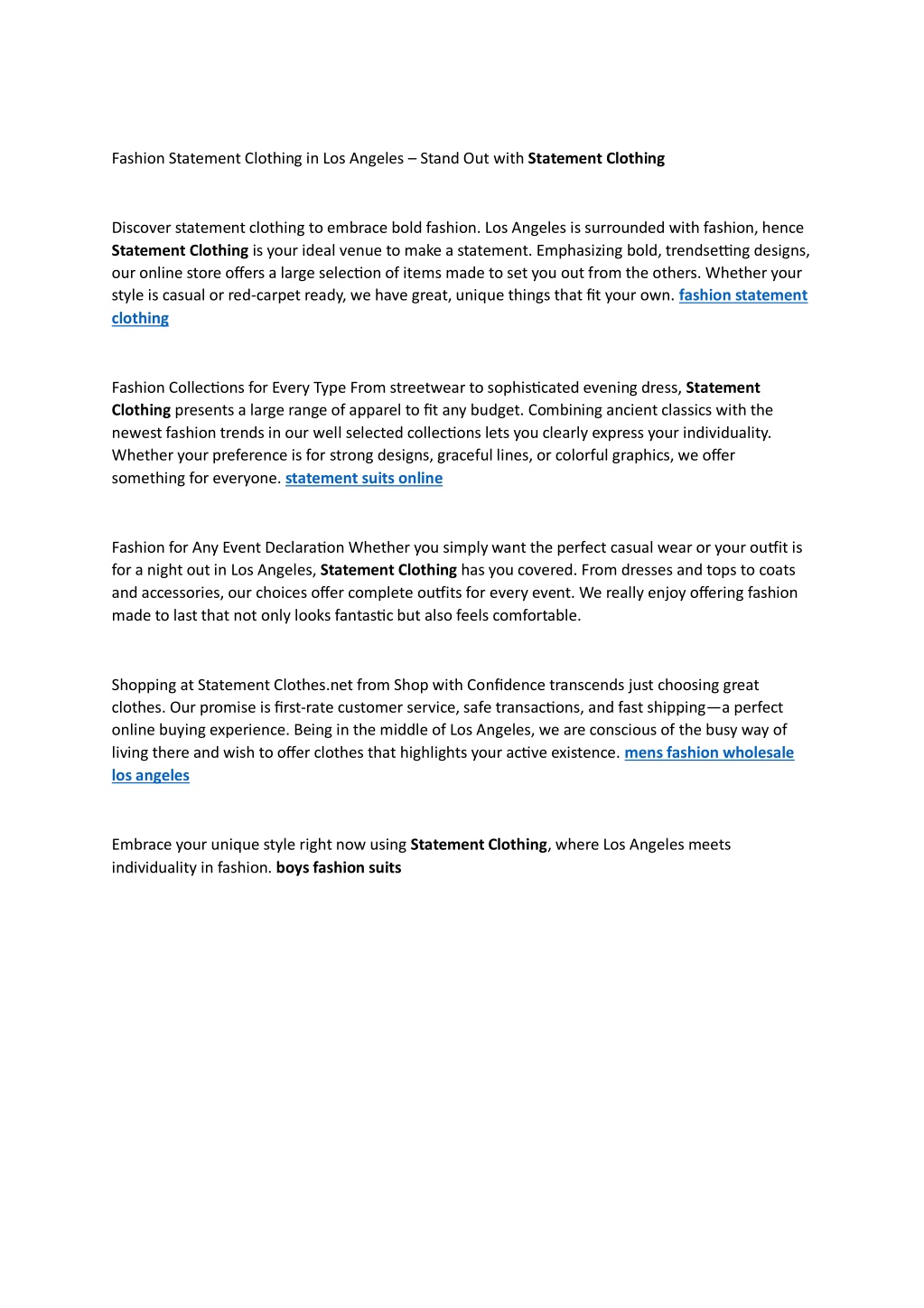 Fashion Statement Clothing in Los Angeles – Stand Out with Statement Clothing

Discover statement clothing to embrace bold fashion. Los Angeles is surrounded with fashion, hence Statement Clothing is your ideal venue to make a statement. Emphasizing bold, trendsetting designs, our online store offers a large selection of items made to set you out from the others. Whether your style is casual or red-carpet ready, we have great, unique things that fit your own. fashion statement clothing

Fashion Collections for Every Type From streetwear to sophisticated evening dress, Statement Clothing presents a large range of apparel to fit any budget. Combining ancient classics with the newest fashion trends in our well selected collections lets you clearly express your individuality. Whether your preference is for strong designs, graceful lines, or colorful graphics, we offer something for everyone. statement suits online

Fashion for Any Event Declaration Whether you simply want the perfect casual wear or your outfit is for a night out in Los Angeles, Statement Clothing has you covered. From dresses and tops to coats and accessories, our choices offer complete outfits for every event. We really enjoy offering fashion made to last that not only looks fantastic but also feels comfortable.

Shopping at Statement Clothes.net from Shop with Confidence transcends just choosing great clothes. Our promise is first-rate customer service, safe transactions, and fast shipping—a perfect online buying experience. Being in the middle of Los Angeles, we are conscious of the busy way of living there and wish to offer clothes that highlights your active existence. mens fashion wholesale los angeles

Embrace your unique style right now using Statement Clothing, where Los Angeles meets individuality in fashion. boys fashion suits